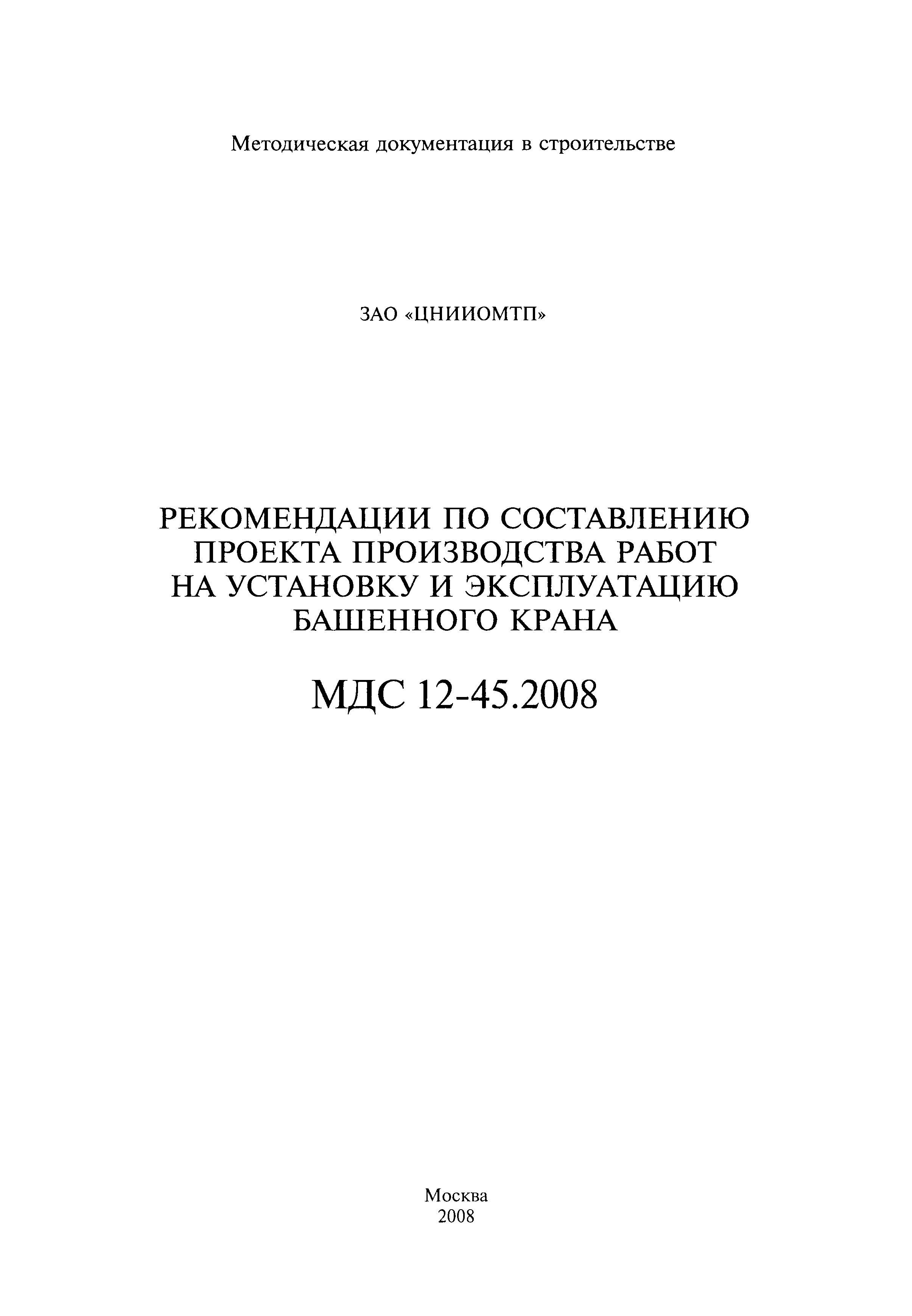 Методическая документация в строительстве

ЗАО «ЦНИИОМТП»

РЕКОМЕНДАЦИИ ПО СОСТАВЛЕНИЮ
ПРОЕКТА ПРОИЗВОДСТВА РАБОТ
НА УСТАНОВКУ И ЭКСПЛУАТАЦИЮ
БАШЕННОГО КРАНА

МДС 12-45.2008

Москва
2008